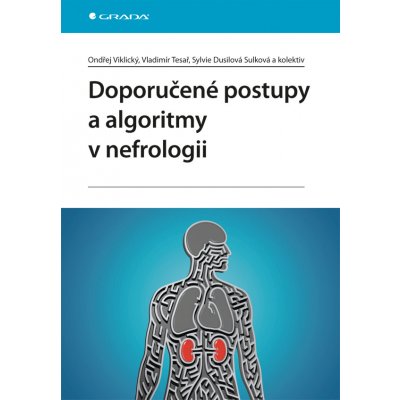 GRADA

Ondřej Viklický, Vladimír Tesař, Sylvie Dusilová Sulková a kolektiv

Doporučené postupy a algoritmy v nefrologii